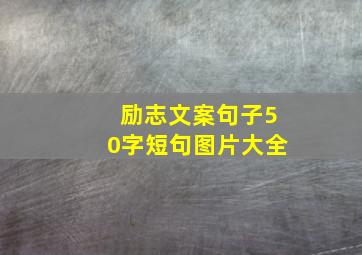 励志文案句子50字短句图片大全